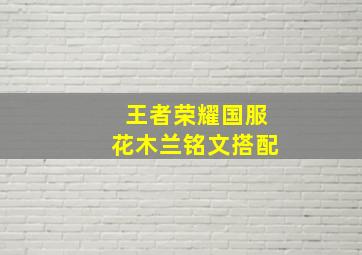 王者荣耀国服
花木兰铭文搭配